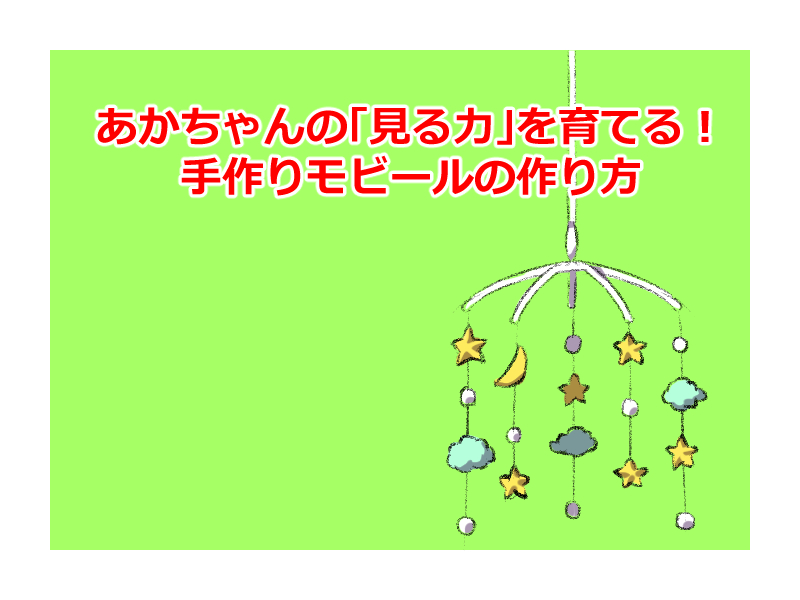 あかちゃんの「見る力」を育てる！
手作りモビールの作り方